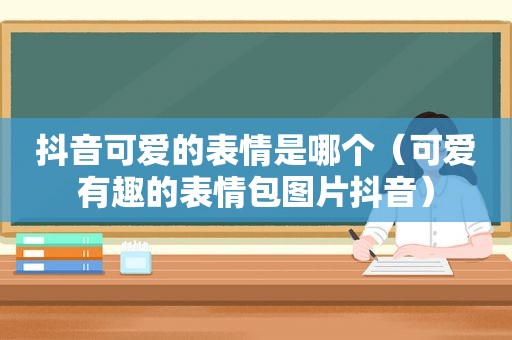 抖音可爱的表情是哪个（可爱有趣的表情包图片抖音）